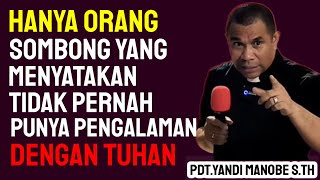 HANYA ORANG
SOMBONG YANG
MENYATAKAN
TIDAK PERNAH
PUNYA PENGALAMAN
DENGAN TUHAN

PDT.YANDI MANOBE S.TH